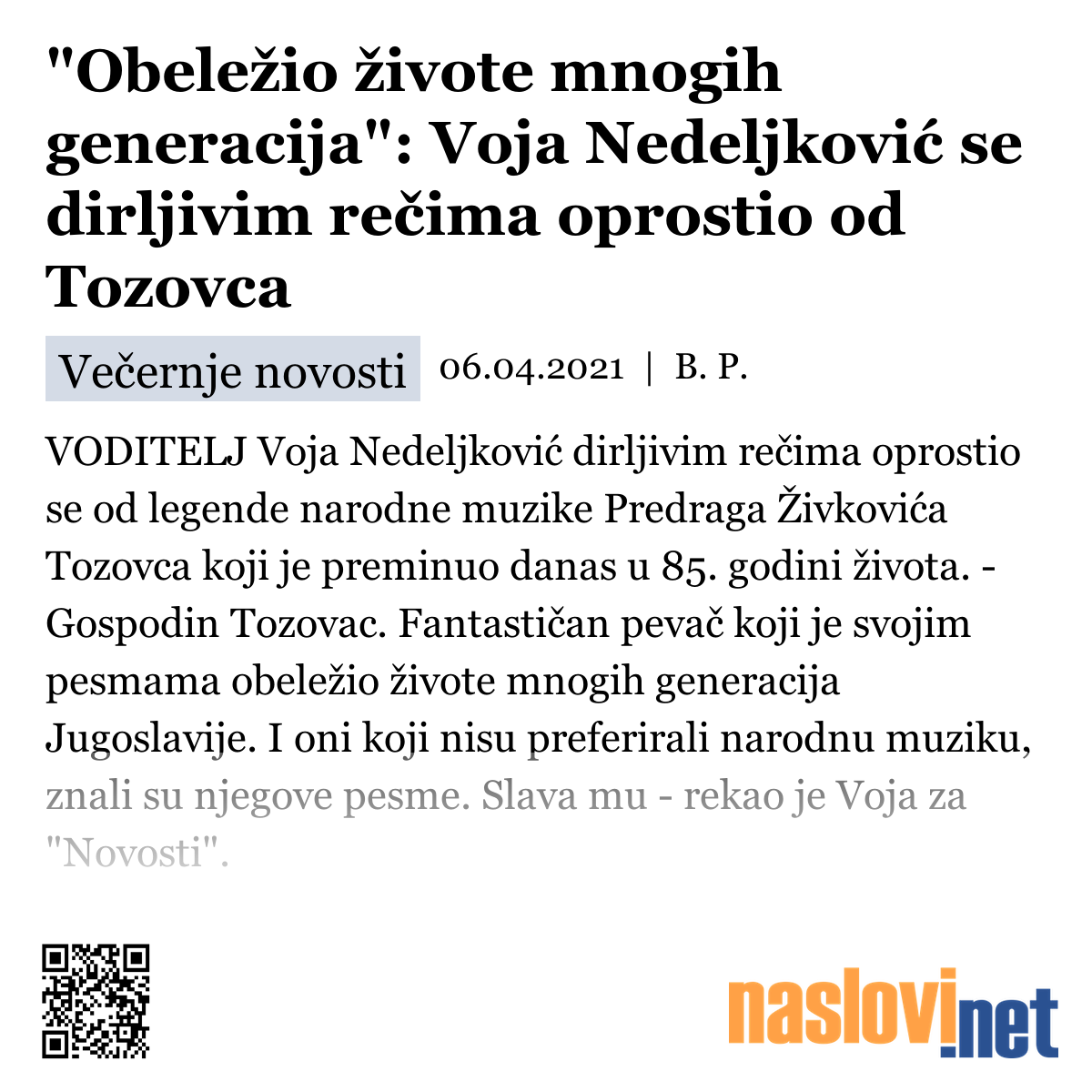 "Obeležio živote mnogih generacija": Voja Nedeljković se dirljivim rečima oprostio od Tozovca

Večernje novosti 06.04.2021 | B. P.

VODITELJ Voja Nedeljković dirljivim rečima oprostio se od legende narodne muzike Predraga Živkovića Tozovca koji je preminuo danas u 85. godini života. - Gospodin Tozovac. Fantastičan pevač koji je svojim pesmama obeležio živote mnogih generacija Jugoslavije. I oni koji nisu preferirali narodnu muziku, znali su njegove pesme. Slava mu - rekao je Voja za "Novosti".

naslovi.net